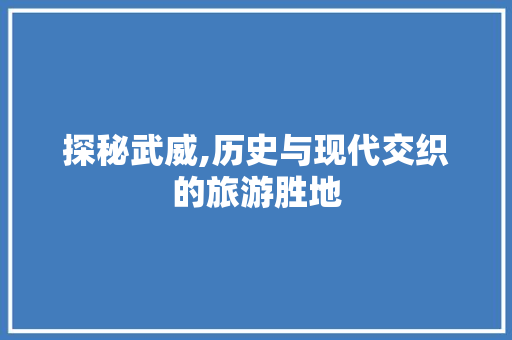 探秘武威,历史与现代交织的旅游胜地